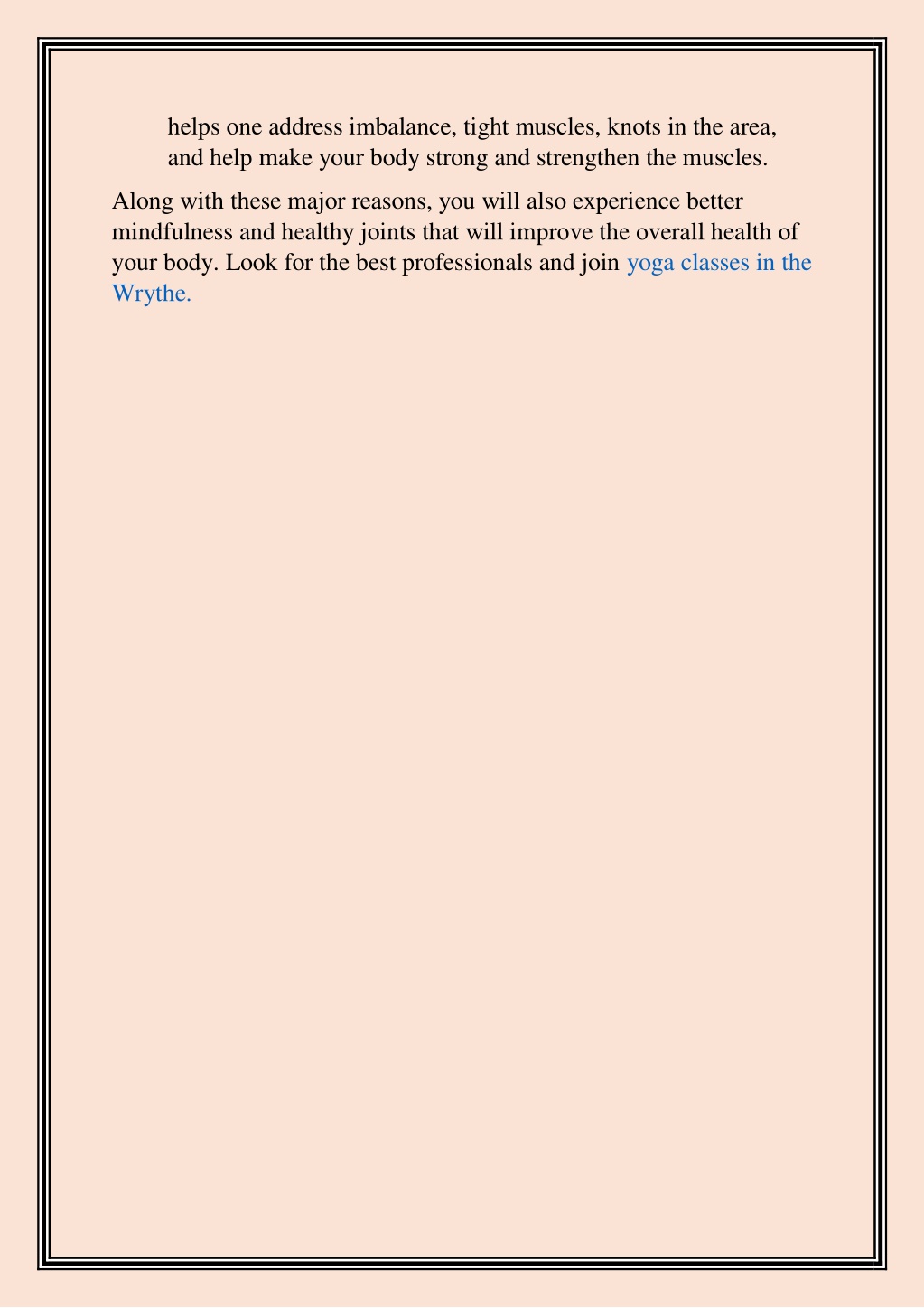 helps one address imbalance, tight muscles, knots in the area, and help make your body strong and strengthen the muscles.

Along with these major reasons, you will also experience better mindfulness and healthy joints that will improve the overall health of your body. Look for the best professionals and join yoga classes in the Wrythe.